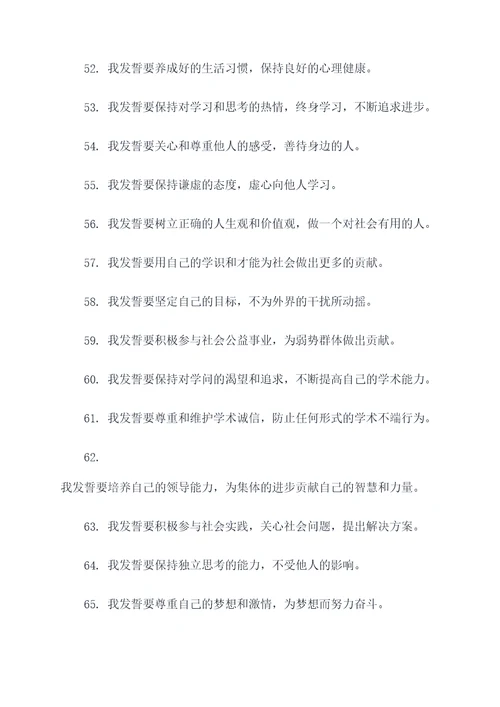 52. 我发誓要养成好的生活习惯，保持良好的心理健康。

53. 我发誓要保持对学习和思考的热情，终身学习，不断追求进步。

54. 我发誓要关心和尊重他人的感受，善待身边的人。

55. 我发誓要保持谦虚的态度，虚心向他人学习。

56. 我发誓要树立正确的人生观和价值观，做一个对社会有用的人。

57. 我发誓要用自己的学识和才能为社会做出更多的贡献。

58. 我发誓要坚定自己的目标，不为外界的干扰所动摇。

59. 我发誓要积极参与社会公益事业，为弱势群体做出贡献。

60. 我发誓要保持对学问的渴望和追求，不断提高自己的学术能力。

61. 我发誓要尊重和维护学术诚信，防止任何形式的学术不端行为。

62.

我发誓要培养自己的领导能力，为集体的进步贡献自己的智慧和力量。

63. 我发誓要积极参与社会实践，关心社会问题，提出解决方案。

64. 我发誓要保持独立思考的能力，不受他人的影响。

65. 我发誓要尊重自己的梦想和激情，为梦想而努力奋斗。